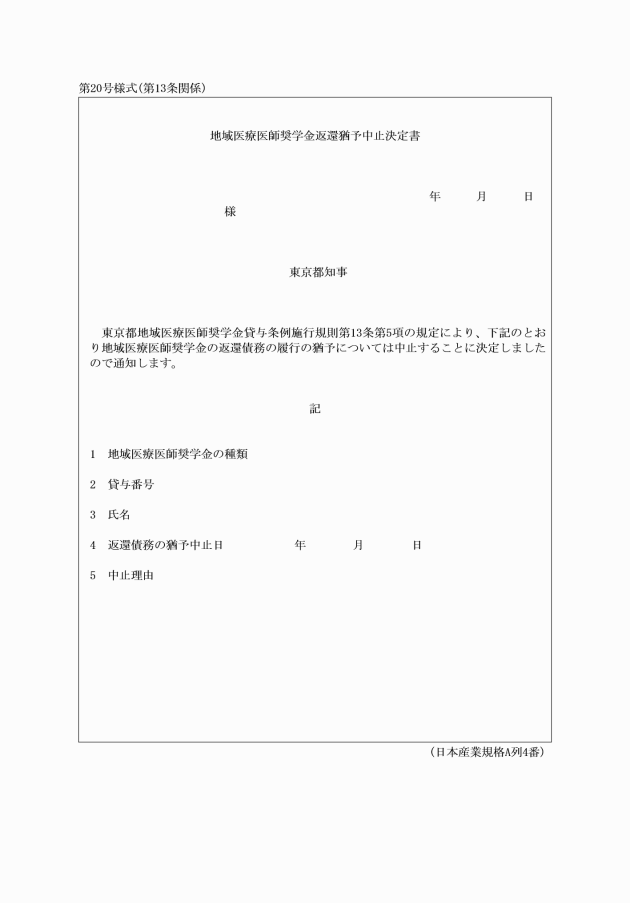 第20号様式(第13条関係)

地域医療医師奨学金返還猶予中止決定書

年　月　日

様

東京都知事

東京都地域医療医師奨学金貸与条例施行規則第13条第5項の規定により、下記のとおり地域医療医師奨学金の返還債務の履行の猶予については中止することに決定しましたので通知します。

記

1　地域医療医師奨学金の種類

2　貸与番号

3　氏名

4　返還債務の猶予中止日　年　月　日

5　中止理由

(日本産業規格A列4番)